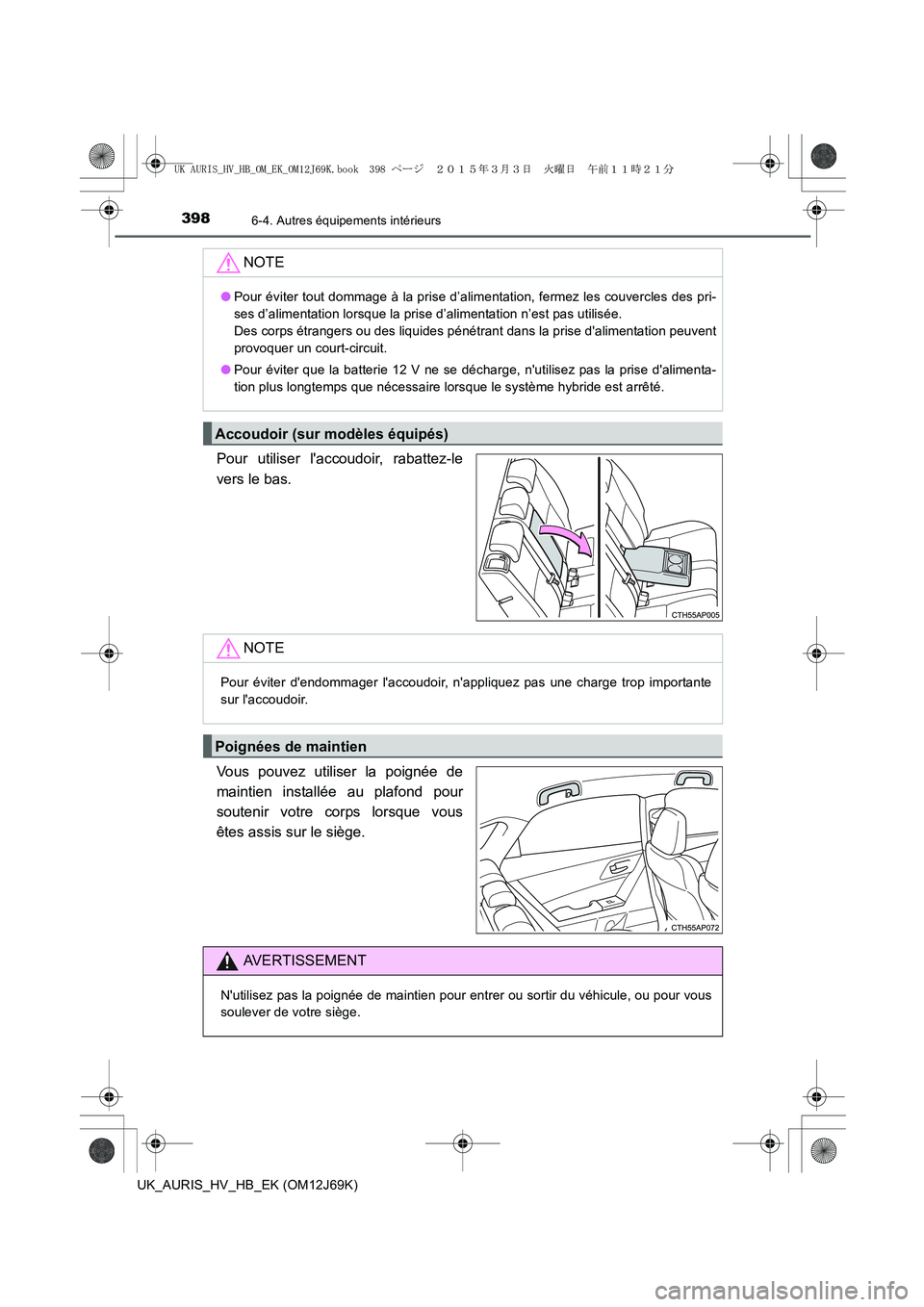 UK AURIS_HV_HB_OM_EK_OM12J69K.book 398 ページ ２０１５年３月３日 火曜日 午前１１時２１分

398 6-4. Autres équipements intérieurs

NOTE

● Pour éviter tout dommage à la prise d'alimentation, fermez les couvercles des prises d'alimentation lorsque la prise d'alimentation n'est pas utilisée.
Des corps étrangers ou des liquides pénétrant dans la prise d'alimentation peuvent provoquer un court-circuit.

● Pour éviter que la batterie 12 V ne se décharge, n'utilisez pas la prise d'alimentation plus longtemps que nécessaire lorsque le système hybride est arrêté.

Accoudoir (sur modèles équipés)

Pour utiliser l'accoudoir, rabattez-le vers le bas.

CTH55AP005

NOTE

Pour éviter d'endommager l'accoudoir, n'appliquez pas une charge trop importante sur l'accoudoir.

Poignées de maintien

Vous pouvez utiliser la poignée de maintien installée au plafond pour soutenir votre corps lorsque vous êtes assis sur le siège.

CTH55AP072

AVERTISSEMENT

N'utilisez pas la poignée de maintien pour entrer ou sortir du véhicule, ou pour vous soulever de votre siège.

UK_AURIS_HV_HB_EK (OM12J69K)

carmanualsonline.info